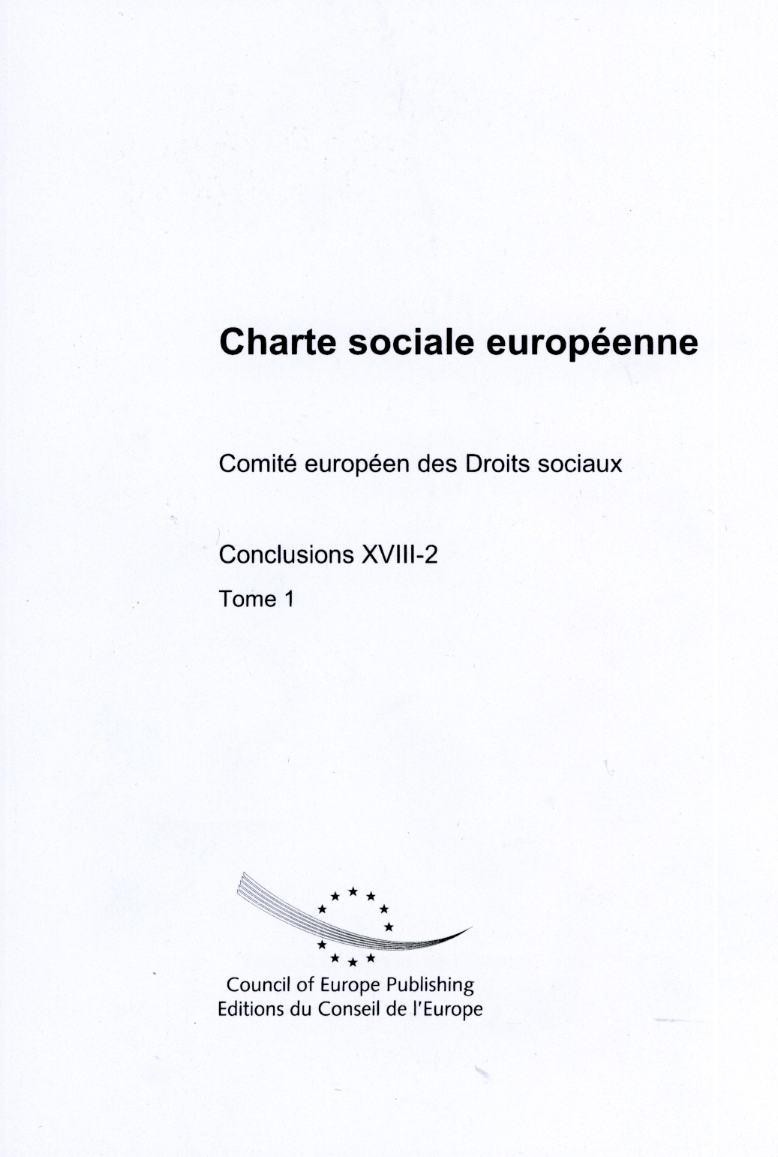 Charte sociale européenne

Comité européen des Droits sociaux

Conclusions XVIII-2

Tome 1

Council of Europe Publishing
Editions du Conseil de l'Europe